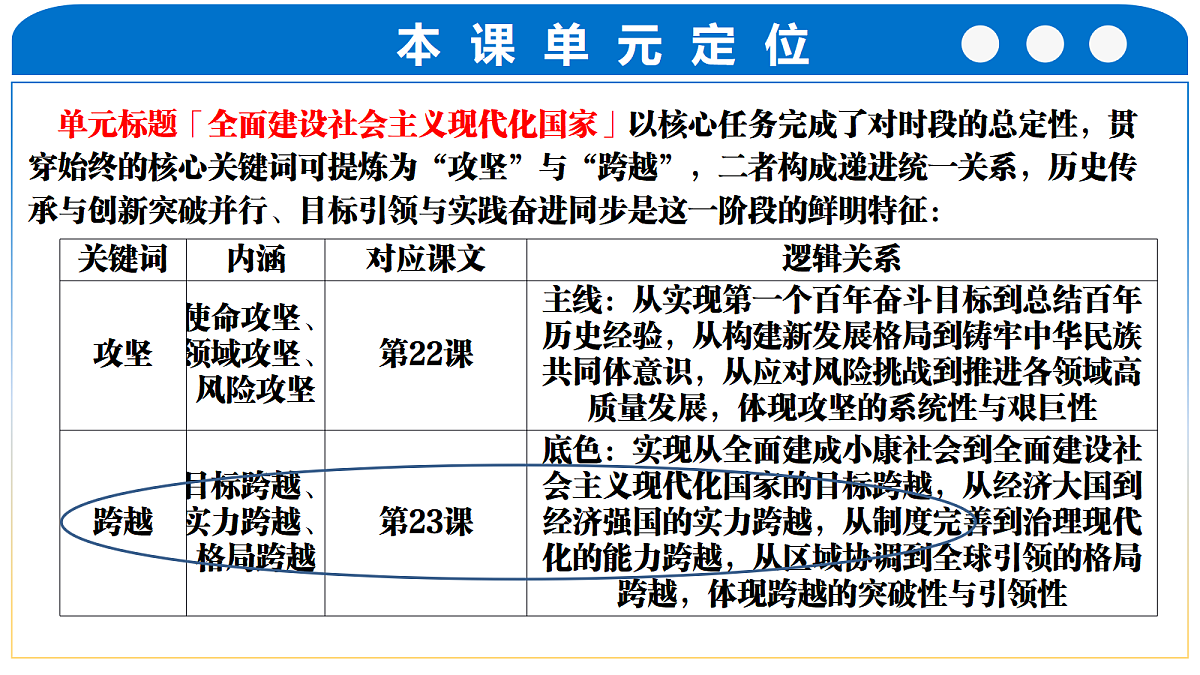 本课单元定位

单元标题「全面建设社会主义现代化国家」以核心任务完成了对时段的总定性，贯穿始终的核心关键词可提炼为“攻坚”与“跨越”，二者构成递进统一关系，历史传承与创新突破并行、目标引领与实践奋进同步是这一阶段的鲜明特征：

| 关键词 | 内涵 | 对应课文 | 逻辑关系 |
|---|---|---|---|
| 攻坚 | 使命攻坚、领域攻坚、风险攻坚 | 第22课 | 主线：从实现第一个百年奋斗目标到总结百年历史经验，从构建新发展格局到铸牢中华民族共同体意识，从应对风险挑战到推进各领域高质量发展，体现攻坚的系统性与艰巨性 |
| 跨越 | 目标跨越、实力跨越、格局跨越 | 第23课 | 底色：实现从全面建成小康社会到全面建设社会主义现代化国家的目标跨越，从经济大国到经济强国的实力跨越，从制度完善到治理现代化的能力跨越，从区域协调到全球引领的格局跨越，体现跨越的突破性与引领性 |